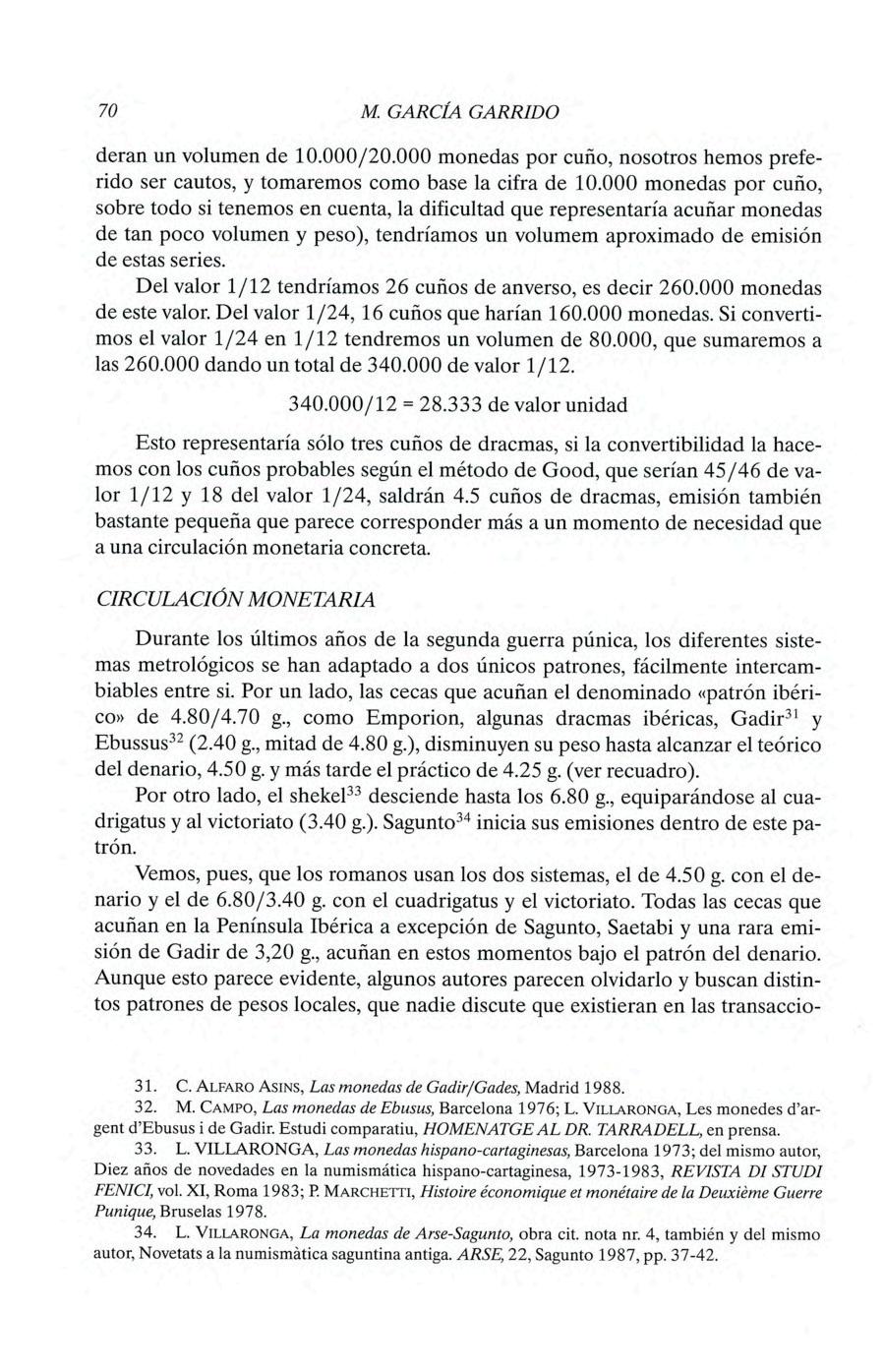 70 M. GARCÍA GARRIDO

deran un volumen de 10.000/20.000 monedas por cuño, nosotros hemos preferido ser cautos, y tomaremos como base la cifra de 10.000 monedas por cuño, sobre todo si tenemos en cuenta, la dificultad que representaría acuñar monedas de tan poco volumen y peso), tendríamos un volumem aproximado de emisión de estas series.

Del valor 1/12 tendríamos 26 cuños de anverso, es decir 260.000 monedas de este valor. Del valor 1/24, 16 cuños que harían 160.000 monedas. Si convertimos el valor 1/24 en 1/12 tendremos un volumen de 80.000, que sumaremos a las 260.000 dando un total de 340.000 de valor 1/12.

340.000/12 = 28.333 de valor unidad

Esto representaría sólo tres cuños de dracmas, si la convertibilidad la hacemos con los cuños probables según el método de Good, que serían 45/46 de valor 1/12 y 18 del valor 1/24, saldrán 4.5 cuños de dracmas, emisión también bastante pequeña que parece corresponder más a un momento de necesidad que a una circulación monetaria concreta.

CIRCULACIÓN MONETARIA

Durante los últimos años de la segunda guerra púnica, los diferentes sistemas metrológicos se han adaptado a dos únicos patrones, fácilmente intercambiables entre si. Por un lado, las cecas que acuñan el denominado «patrón ibérico» de 4.80/4.70 g., como Emporion, algunas dracmas ibéricas, Gadir$^{31}$ y Ebussus$^{32}$ (2.40 g., mitad de 4.80 g.), disminuyen su peso hasta alcanzar el teórico del denario, 4.50 g. y más tarde el práctico de 4.25 g. (ver recuadro).

Por otro lado, el shekel$^{33}$ desciende hasta los 6.80 g., equiparándose al cuadrigatus y al victoriato (3.40 g.). Sagunto$^{34}$ inicia sus emisiones dentro de este patrón.

Vemos, pues, que los romanos usan los dos sistemas, el de 4.50 g. con el denario y el de 6.80/3.40 g. con el cuadrigatus y el victoriato. Todas las cecas que acuñan en la Península Ibérica a excepción de Sagunto, Saetabi y una rara emisión de Gadir de 3,20 g., acuñan en estos momentos bajo el patrón del denario. Aunque esto parece evidente, algunos autores parecen olvidarlo y buscan distintos patrones de pesos locales, que nadie discute que existieran en las transaccio-

31. C. ALFARO ASINS, Las monedas de Gadir/Gades, Madrid 1988.

32. M. CAMPO, Las monedas de Ebusus, Barcelona 1976; L. VILLARONGA, Les monedes d'argent d'Ebusus i de Gadir. Estudi comparatiu, HOMENATGE AL DR. TARRADELL, en prensa.

33. L. VILLARONGA, Las monedas hispano-cartaginesas, Barcelona 1973; del mismo autor, Diez años de novedades en la numismática hispano-cartaginesa, 1973-1983, REVISTA DI STUDI FENICI, vol. XI, Roma 1983; P. MARCHETTI, Histoire économique et monétaire de la Deuxième Guerre Punique, Bruselas 1978.

34. L. VILLARONGA, La monedas de Arse-Sagunto, obra cit. nota nr. 4, también y del mismo autor, Novetats a la numismàtica saguntina antiga. ARSE, 22, Sagunto 1987, pp. 37-42.